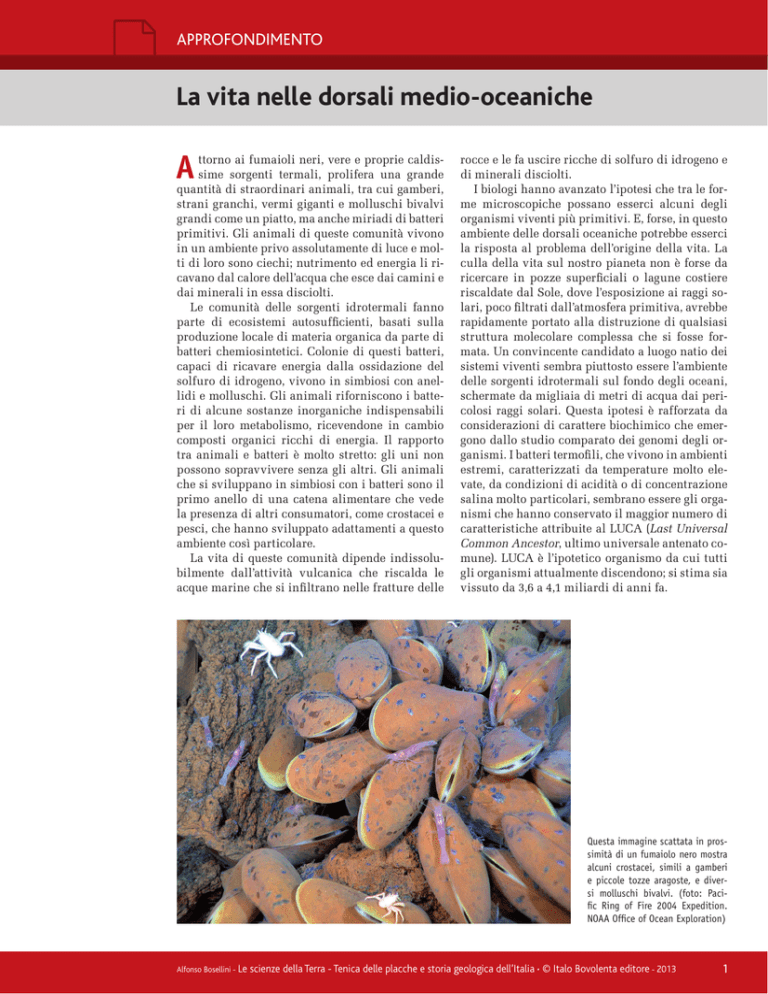 APPROFONDIMENTO

La vita nelle dorsali medio-oceaniche

Attorno ai fumaioli neri, vere e proprie caldissime sorgenti termali, prolifera una grande quantità di straordinari animali, tra cui gamberi, strani granchi, vermi giganti e molluschi bivalvi grandi come un piatto, ma anche miriadi di batteri primitivi. Gli animali di queste comunità vivono in un ambiente privo assolutamente di luce e molti di loro sono ciechi; nutrimento ed energia li ricavano dal calore dell'acqua che esce dai camini e dai minerali in essa disciolti.

Le comunità delle sorgenti idrotermali fanno parte di ecosistemi autosufficienti, basati sulla produzione locale di materia organica da parte di batteri chemiosintetici. Colonie di questi batteri, capaci di ricavare energia dalla ossidazione del solfuro di idrogeno, vivono in simbiosi con anellidi e molluschi. Gli animali riforniscono i batteri di alcune sostanze inorganiche indispensabili per il loro metabolismo, ricevendone in cambio composti organici ricchi di energia. Il rapporto tra animali e batteri è molto stretto: gli uni non possono sopravvivere senza gli altri. Gli animali che si sviluppano in simbiosi con i batteri sono il primo anello di una catena alimentare che vede la presenza di altri consumatori, come crostacei e pesci, che hanno sviluppato adattamenti a questo ambiente così particolare.

La vita di queste comunità dipende indissolubilmente dall'attività vulcanica che riscalda le acque marine che si infiltrano nelle fratture delle rocce e le fa uscire ricche di solfuro di idrogeno e di minerali disciolti.

I biologi hanno avanzato l'ipotesi che tra le forme microscopiche possano esserci alcuni degli organismi viventi più primitivi. E, forse, in questo ambiente delle dorsali oceaniche potrebbe esserci la risposta al problema dell'origine della vita. La culla della vita sul nostro pianeta non è forse da ricercare in pozze superficiali o lagune costiere riscaldate dal Sole, dove l'esposizione ai raggi solari, poco filtrati dall'atmosfera primitiva, avrebbe rapidamente portato alla distruzione di qualsiasi struttura molecolare complessa che si fosse formata. Un convincente candidato a luogo natio dei sistemi viventi sembra piuttosto essere l'ambiente delle sorgenti idrotermali sul fondo degli oceani, schermate da migliaia di metri di acqua dai pericolosi raggi solari. Questa ipotesi è rafforzata da considerazioni di carattere biochimico che emergono dallo studio comparato dei genomi degli organismi. I batteri termofili, che vivono in ambienti estremi, caratterizzati da temperature molto elevate, da condizioni di acidità o di concentrazione salina molto particolari, sembrano essere gli organismi che hanno conservato il maggior numero di caratteristiche attribuite al LUCA (Last Universal Common Ancestor, ultimo universale antenato comune). LUCA è l'ipotetico organismo da cui tutti gli organismi attualmente discendono; si stima sia vissuto da 3,6 a 4,1 miliardi di anni fa.

Questa immagine scattata in prossimità di un fumaiolo nero mostra alcuni crostacei, simili a gamberi e piccole tozze aragoste, e diversi molluschi bivalvi. (foto: Pacific Ring of Fire 2004 Expedition. NOAA Office of Ocean Exploration)

Alfonso Bosellini - Le scienze della Terra - Tenica delle placche e storia geologica dell'Italia - © Italo Bovolenta editore - 2013

1